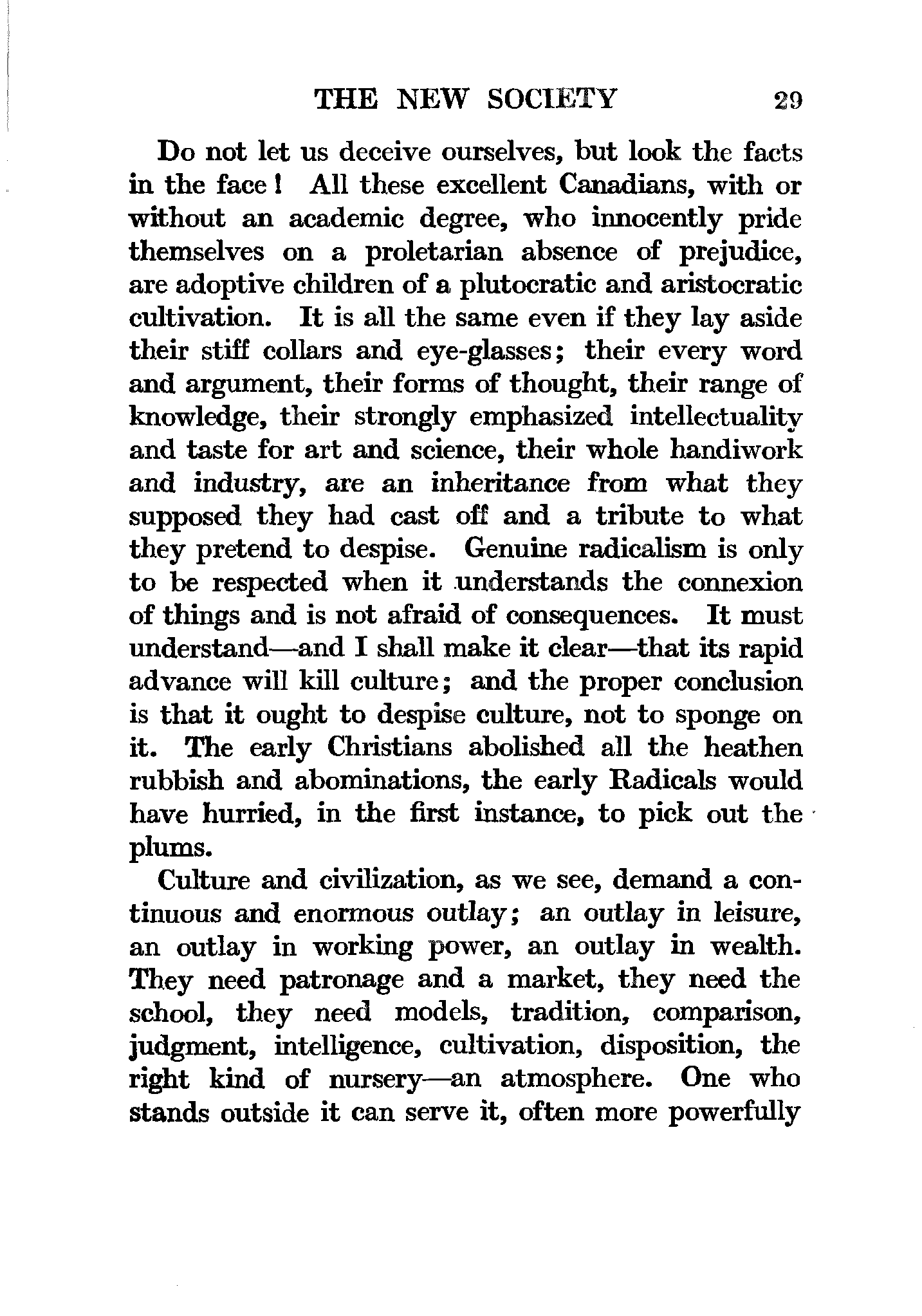 THE NEW SOCIETY 29

Do not let us deceive ourselves, but look the facts in the face! All these excellent Canadians, with or without an academic degree, who innocently pride themselves on a proletarian absence of prejudice, are adoptive children of a plutocratic and aristocratic cultivation. It is all the same even if they lay aside their stiff collars and eye-glasses; their every word and argument, their forms of thought, their range of knowledge, their strongly emphasized intellectuality and taste for art and science, their whole handiwork and industry, are an inheritance from what they supposed they had cast off and a tribute to what they pretend to despise. Genuine radicalism is only to be respected when it understands the connexion of things and is not afraid of consequences. It must understand—and I shall make it clear—that its rapid advance will kill culture; and the proper conclusion is that it ought to despise culture, not to sponge on it. The early Christians abolished all the heathen rubbish and abominations, the early Radicals would have hurried, in the first instance, to pick out the plums.

Culture and civilization, as we see, demand a continuous and enormous outlay; an outlay in leisure, an outlay in working power, an outlay in wealth. They need patronage and a market, they need the school, they need models, tradition, comparison, judgment, intelligence, cultivation, disposition, the right kind of nursery—an atmosphere. One who stands outside it can serve it, often more powerfully